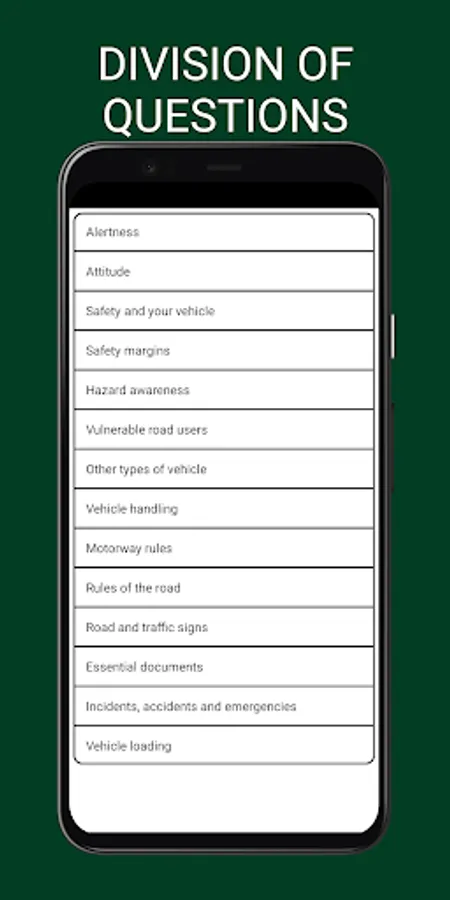 DIVISION OF QUESTIONS

Alertness

Attitude

Safety and your vehicle

Safety margins

Hazard awareness

Vulnerable road users

Other types of vehicle

Vehicle handling

Motorway rules

Rules of the road

Road and traffic signs

Essential documents

Incidents, accidents and emergencies

Vehicle loading